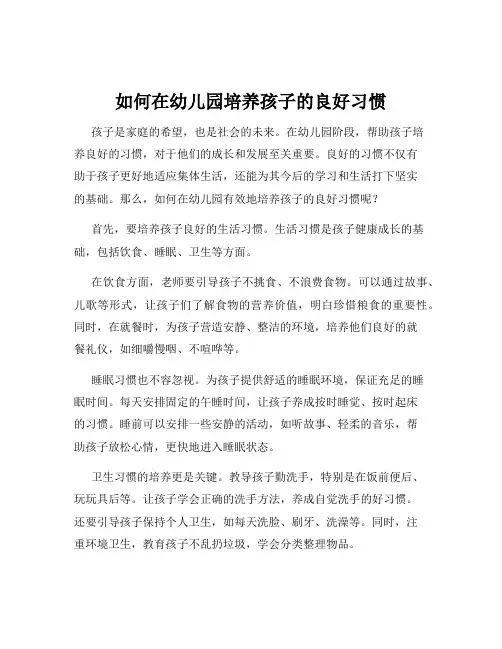 如何在幼儿园培养孩子的良好习惯

孩子是家庭的希望，也是社会的未来。在幼儿园阶段，帮助孩子培养良好的习惯，对于他们的成长和发展至关重要。良好的习惯不仅有助于孩子更好地适应集体生活，还能为其今后的学习和生活打下坚实的基础。那么，如何在幼儿园有效地培养孩子的良好习惯呢？

首先，要培养孩子良好的生活习惯。生活习惯是孩子健康成长的基础，包括饮食、睡眠、卫生等方面。

在饮食方面，老师要引导孩子不挑食、不浪费食物。可以通过故事、儿歌等形式，让孩子们了解食物的营养价值，明白珍惜粮食的重要性。同时，在就餐时，为孩子营造安静、整洁的环境，培养他们良好的就餐礼仪，如细嚼慢咽、不喧哗等。

睡眠习惯也不容忽视。为孩子提供舒适的睡眠环境，保证充足的睡眠时间。每天安排固定的午睡时间，让孩子养成按时睡觉、按时起床的习惯。睡前可以安排一些安静的活动，如听故事、轻柔的音乐，帮助孩子放松心情，更快地进入睡眠状态。

卫生习惯的培养更是关键。教导孩子勤洗手，特别是在饭前便后、玩玩具后等。让孩子学会正确的洗手方法，养成自觉洗手的好习惯。还要引导孩子保持个人卫生，如每天洗脸、刷牙、洗澡等。同时，注重环境卫生，教育孩子不乱扔垃圾，学会分类整理物品。